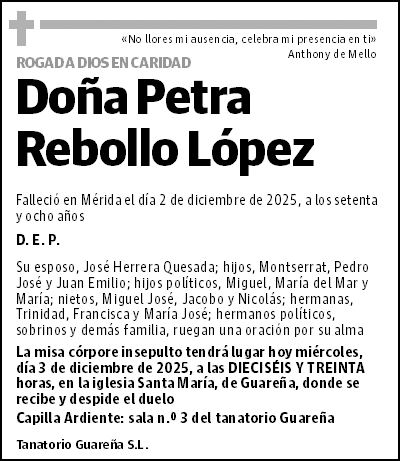 «No llores mi ausencia, celebra mi presencia en ti»
Anthony de Mello

ROGAD A DIOS EN CARIDAD

Doña Petra Rebollo López

Falleció en Mérida el día 2 de diciembre de 2025, a los setenta y ocho años

D. E. P.

Su esposo, José Herrera Quesada; hijos, Montserrat, Pedro José y Juan Emilio; hijos políticos, Miguel, María del Mar y María; nietos, Miguel José, Jacobo y Nicolás; hermanas, Trinidad, Francisca y María José; hermanos políticos, sobrinos y demás familia, ruegan una oración por su alma

La misa córpore insepulto tendrá lugar hoy miércoles, día 3 de diciembre de 2025, a las DIECISÉIS Y TREINTA horas, en la iglesia Santa María, de Guareña, donde se recibe y despide el duelo

Capilla Ardiente: sala n.º 3 del tanatorio Guareña

Tanatorio Guareña S.L.